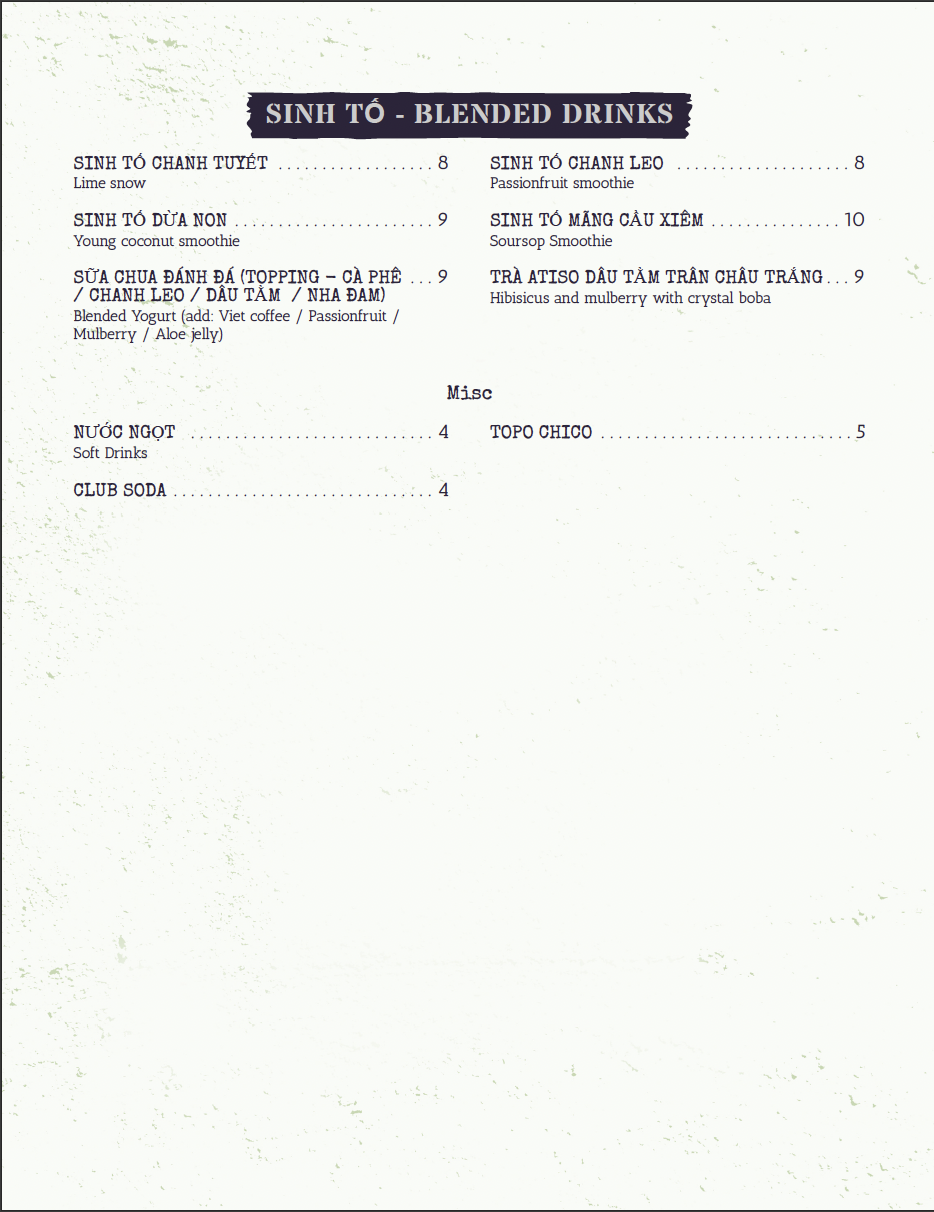 SINH TỐ - BLENDED DRINKS

SINH TỐ CHANH TUYẾT 8
Lime snow

SINH TỐ DỪA NON 9
Young coconut smoothie

SỮA CHUA ĐÁNH ĐÁ (TOPPING – CÀ PHÊ / CHANH LEO / DÂU TẰM / NHA ĐAM) 9
Blended Yogurt (add: Viet coffee / Passionfruit / Mulberry / Aloe jelly)

SINH TỐ CHANH LEO 8
Passionfruit smoothie

SINH TỐ MÃNG CẦU XIÊM 10
Soursop Smoothie

TRÀ ATISO DÂU TẰM TRÂN CHÂU TRẮNG 9
Hibisicus and mulberry with crystal boba

Misc

NƯỚC NGỌT 4
Soft Drinks

CLUB SODA 4

TOPO CHICO 5